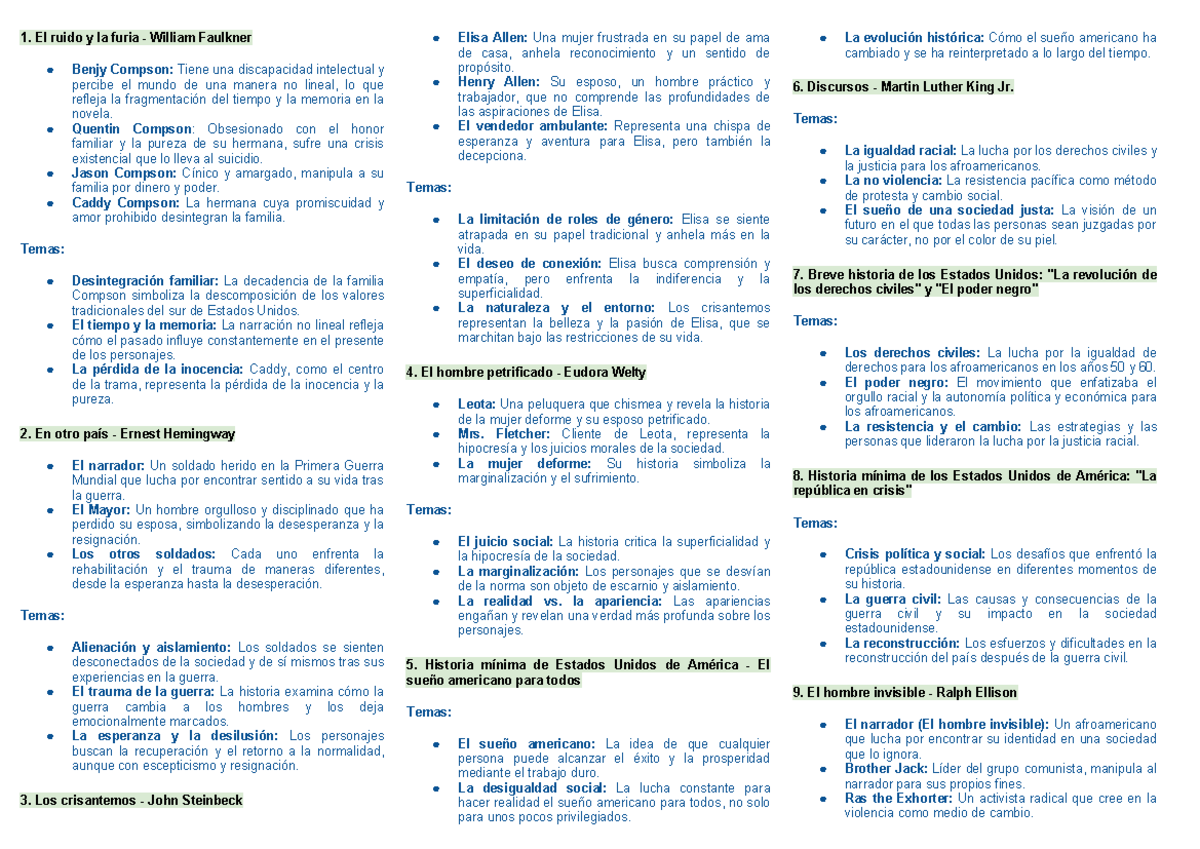 1. El ruido y la furia - William Faulkner

- Benjy Compson: Tiene una discapacidad intelectual y percibe el mundo de una manera no lineal, lo que refleja la fragmentación del tiempo y la memoria en la novela.
- Quentin Compson: Obsesionado con el honor familiar y la pureza de su hermana, sufre una crisis existencial que lo lleva al suicidio.
- Jason Compson: Cínico y amargado, manipula a su familia por dinero y poder.
- Caddy Compson: La hermana cuya promiscuidad y amor prohibido desintegran la familia.

Temas:

- Desintegración familiar: La decadencia de la familia Compson simboliza la descomposición de los valores tradicionales del sur de Estados Unidos.
- El tiempo y la memoria: La narración no lineal refleja cómo el pasado influye constantemente en el presente de los personajes.
- La pérdida de la inocencia: Caddy, como el centro de la trama, representa la pérdida de la inocencia y la pureza.

2. En otro país - Ernest Hemingway

- El narrador: Un soldado herido en la Primera Guerra Mundial que lucha por encontrar sentido a su vida tras la guerra.
- El Mayor: Un hombre orgulloso y disciplinado que ha perdido su esposa, simbolizando la desesperanza y la resignación.
- Los otros soldados: Cada uno enfrenta la rehabilitación y el trauma de maneras diferentes, desde la esperanza hasta la desesperación.

Temas:

- Alienación y aislamiento: Los soldados se sienten desconectados de la sociedad y de sí mismos tras sus experiencias en la guerra.
- El trauma de la guerra: La historia examina cómo la guerra cambia a los hombres y los deja emocionalmente marcados.
- La esperanza y la desilusión: Los personajes buscan la recuperación y el retorno a la normalidad, aunque con escepticismo y resignación.

3. Los crisantemos - John Steinbeck

- Elisa Allen: Una mujer frustrada en su papel de ama de casa, anhela reconocimiento y un sentido de propósito.
- Henry Allen: Su esposo, un hombre práctico y trabajador, que no comprende las profundidades de las aspiraciones de Elisa.
- El vendedor ambulante: Representa una chispa de esperanza y aventura para Elisa, pero también la decepciona.

Temas:

- La limitación de roles de género: Elisa se siente atrapada en su papel tradicional y anhela más en la vida.
- El deseo de conexión: Elisa busca comprensión y empatía, pero enfrenta la indiferencia y la superficialidad.
- La naturaleza y el entorno: Los crisantemos representan la belleza y la pasión de Elisa, que se marchitan bajo las restricciones de su vida.

4. El hombre petrificado - Eudora Welty

- Leota: Una peluquera que chismea y revela la historia de la mujer deforme y su esposo petrificado.
- Mrs. Fletcher: Cliente de Leota, representa la hipocresía y los juicios morales de la sociedad.
- La mujer deforme: Su historia simboliza la marginalización y el sufrimiento.

Temas:

- El juicio social: La historia critica la superficialidad y la hipocresía de la sociedad.
- La marginalización: Los personajes que se desvían de la norma son objeto de escarnio y aislamiento.
- La realidad vs. la apariencia: Las apariencias engañan y revelan una verdad más profunda sobre los personajes.

5. Historia mínima de Estados Unidos de América - El sueño americano para todos

Temas:

- El sueño americano: La idea de que cualquier persona puede alcanzar el éxito y la prosperidad mediante el trabajo duro.
- La desigualdad social: La lucha constante para hacer realidad el sueño americano para todos, no solo para unos pocos privilegiados.
- La evolución histórica: Cómo el sueño americano ha cambiado y se ha reinterpretado a lo largo del tiempo.

6. Discursos - Martin Luther King Jr.

Temas:

- La igualdad racial: La lucha por los derechos civiles y la justicia para los afroamericanos.
- La no violencia: La resistencia pacífica como método de protesta y cambio social.
- El sueño de una sociedad justa: La visión de un futuro en el que todas las personas sean juzgadas por su carácter, no por el color de su piel.

7. Breve historia de los Estados Unidos: "La revolución de los derechos civiles" y "El poder negro"

Temas:

- Los derechos civiles: La lucha por la igualdad de derechos para los afroamericanos en los años 50 y 60.
- El poder negro: El movimiento que enfatizaba el orgullo racial y la autonomía política y económica para los afroamericanos.
- La resistencia y el cambio: Las estrategias y las personas que lideraron la lucha por la justicia racial.

8. Historia mínima de los Estados Unidos de América: "La república en crisis"

Temas:

- Crisis política y social: Los desafíos que enfrentó la república estadounidense en diferentes momentos de su historia.
- La guerra civil: Las causas y consecuencias de la guerra civil y su impacto en la sociedad estadounidense.
- La reconstrucción: Los esfuerzos y dificultades en la reconstrucción del país después de la guerra civil.

9. El hombre invisible - Ralph Ellison

- El narrador (El hombre invisible): Un afroamericano que lucha por encontrar su identidad en una sociedad que lo ignora.
- Brother Jack: Líder del grupo comunista, manipula al narrador para sus propios fines.
- Ras the Exhorter: Un activista radical que cree en la violencia como medio de cambio.